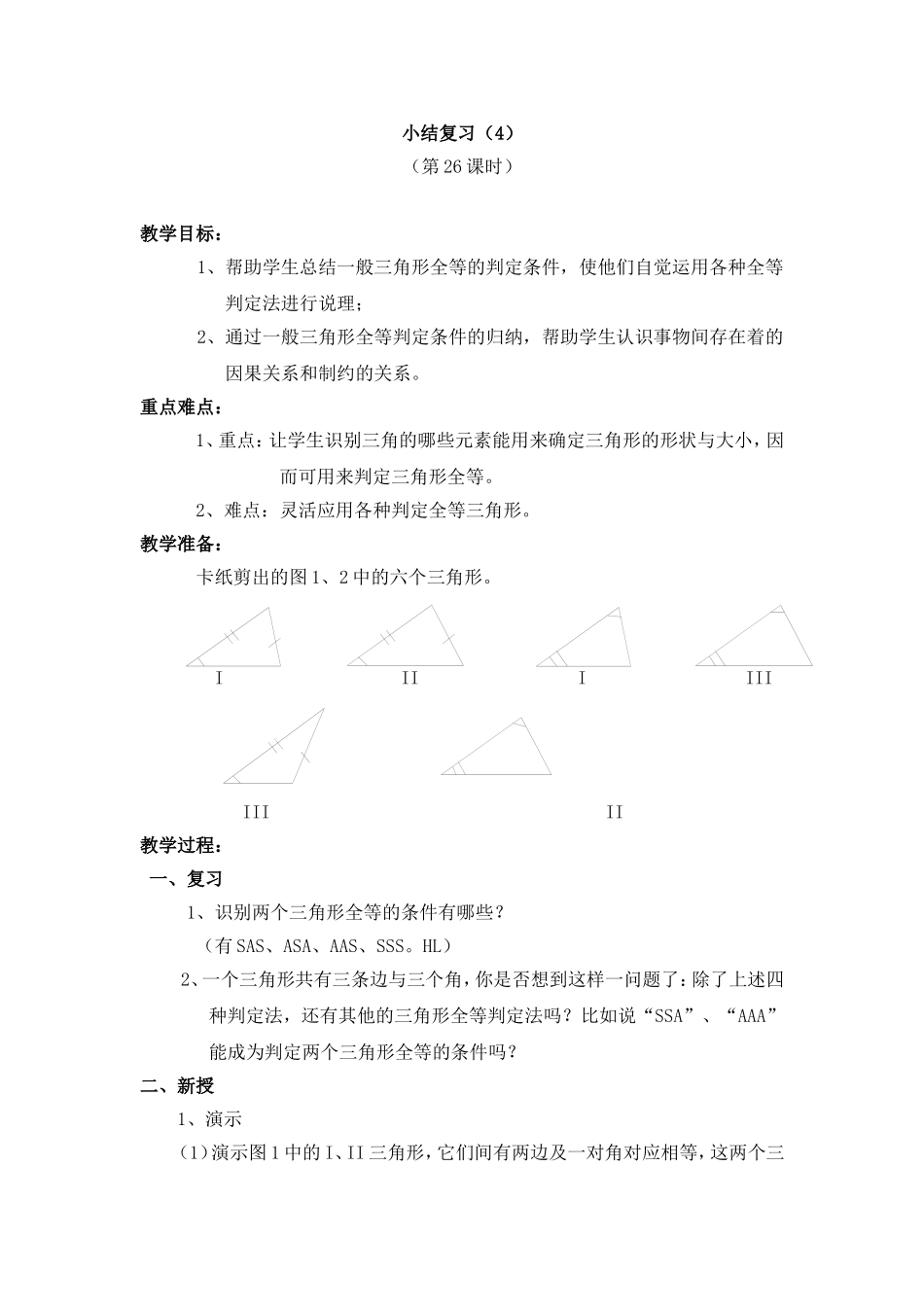 小结复习（4）

（第 26 课时）

教学目标：

1、帮助学生总结一般三角形全等的判定条件，使他们自觉运用各种全等判定法进行说理；

2、通过一般三角形全等判定条件的归纳，帮助学生认识事物间存在着的因果关系和制约的关系。

重点难点：

1、重点：让学生识别三角的哪些元素能用来确定三角形的形状与大小，因而可用来判定三角形全等。

2、难点：灵活应用各种判定全等三角形。

教学准备：

卡纸剪出的图 1、2 中的六个三角形。

I　　II　　I　　III

III　　II

教学过程：

一、复习

1、识别两个三角形全等的条件有哪些？

（有 SAS、ASA、AAS、SSS。HL）

2、一个三角形共有三条边与三个角，你是否想到这样一问题了：除了上述四种判定法，还有其他的三角形全等判定法吗？比如说“SSA”、“AAA”能成为判定两个三角形全等的条件吗？

二、新授

1、演示

（1）演示图 1 中的 I、II 三角形，它们间有两边及一对角对应相等，这两个三